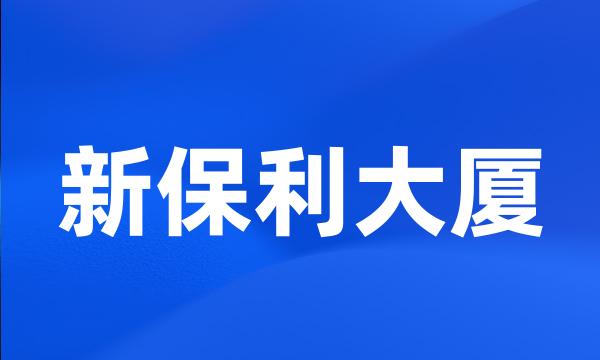 新保利大厦